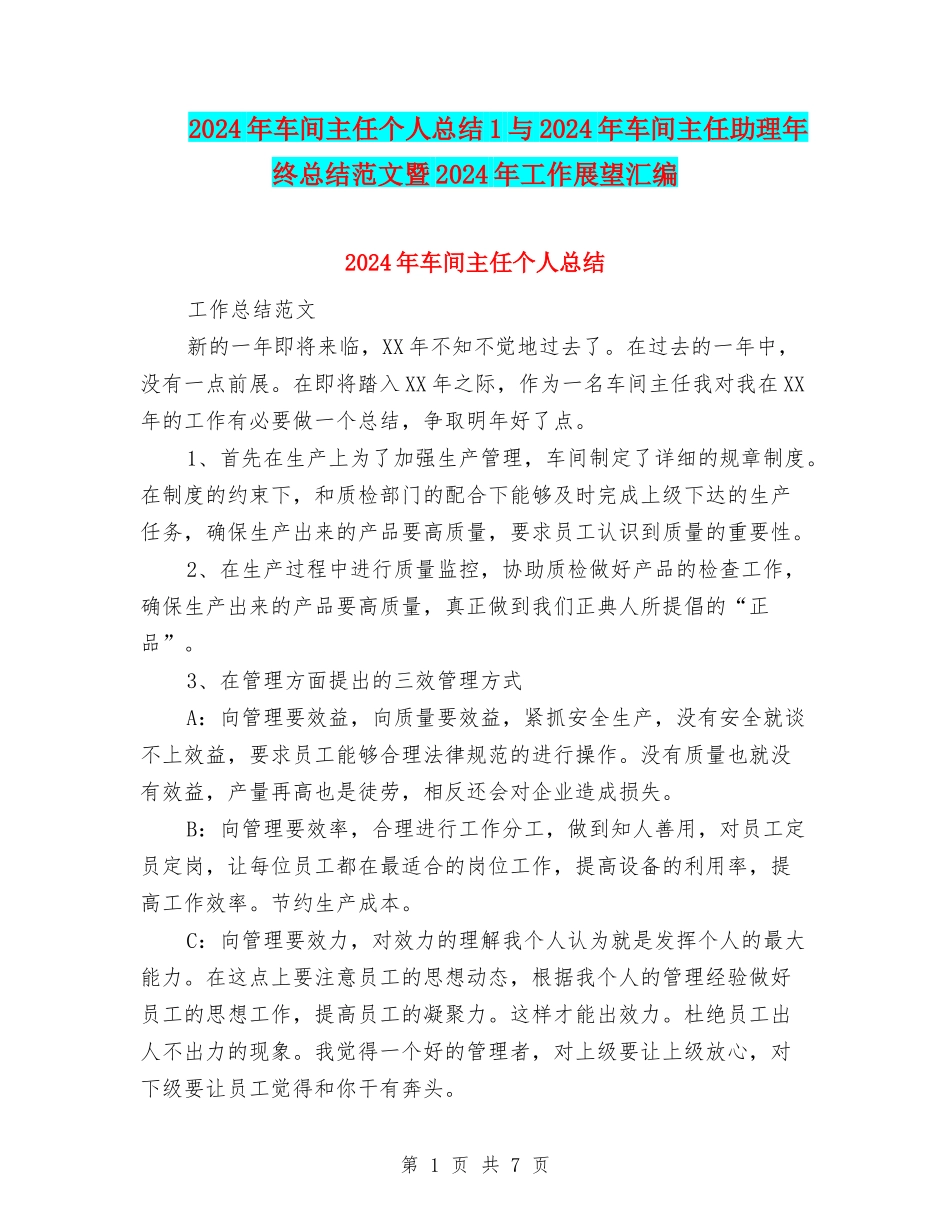 2024年车间主任个人总结1与2024年车间主任助理年终总结范文暨2024年工作展望汇编

2024年车间主任个人总结

工作总结范文

新的一年即将来临，XX年不知不觉地过去了。在过去的一年中，没有一点前展。在即将踏入XX年之际，作为一名车间主任我对我在XX年的工作有必要做一个总结，争取明年好了点。

1、首先在生产上为了加强生产管理，车间制定了详细的规章制度。在制度的约束下，和质检部门的配合下能够及时完成上级下达的生产任务，确保生产出来的产品要高质量，要求员工认识到质量的重要性。

2、在生产过程中进行质量监控，协助质检做好产品的检查工作，确保生产出来的产品要高质量，真正做到我们正典人所提倡的“正品”。

3、在管理方面提出的三效管理方式

A：向管理要效益，向质量要效益，紧抓安全生产，没有安全就谈不上效益，要求员工能够合理法律规范的进行操作。没有质量也就没有效益，产量再高也是徒劳，相反还会对企业造成损失。

B：向管理要效率，合理进行工作分工，做到知人善用，对员工定员定岗，让每位员工都在最适合的岗位工作，提高设备的利用率，提高工作效率。节约生产成本。

C：向管理要效力，对效力的理解我个人认为就是发挥个人的最大能力。在这点上要注意员工的思想动态，根据我个人的管理经验做好员工的思想工作，提高员工的凝聚力。这样才能出效力。杜绝员工出人不出力的现象。我觉得一个好的管理者，对上级要让上级放心，对下级要让员工觉得和你干有奔头。

第 1 页 共 7 页